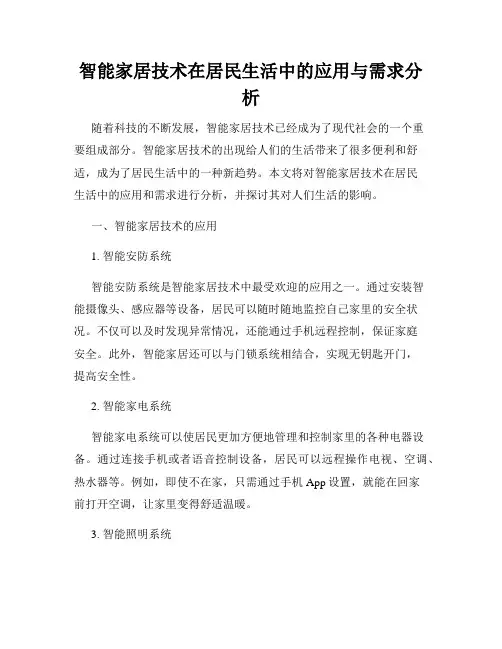 智能家居技术在居民生活中的应用与需求分析

随着科技的不断发展，智能家居技术已经成为了现代社会的一个重要组成部分。智能家居技术的出现给人们的生活带来了很多便利和舒适，成为了居民生活中的一种新趋势。本文将对智能家居技术在居民生活中的应用和需求进行分析，并探讨其对人们生活的影响。

一、智能家居技术的应用

1. 智能安防系统

智能安防系统是智能家居技术中最受欢迎的应用之一。通过安装智能摄像头、感应器等设备，居民可以随时随地监控自己家里的安全状况。不仅可以及时发现异常情况，还能通过手机远程控制，保证家庭安全。此外，智能家居还可以与门锁系统相结合，实现无钥匙开门，提高安全性。

2. 智能家电系统

智能家电系统可以使居民更加方便地管理和控制家里的各种电器设备。通过连接手机或者语音控制设备，居民可以远程操作电视、空调、热水器等。例如，即使不在家，只需通过手机 App 设置，就能在回家前打开空调，让家里变得舒适温暖。

3. 智能照明系统